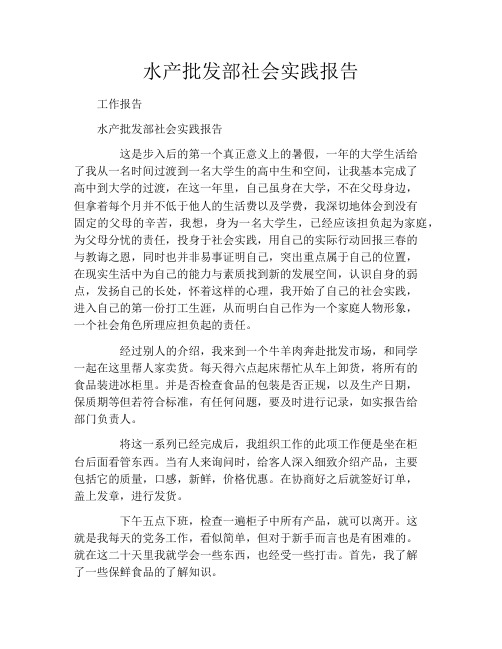 水产批发部社会实践报告

工作报告

水产批发部社会实践报告

这是步入后的第一个真正意义上的暑假，一年的大学生活给了我从一名时间过渡到一名大学生的高中生和空间，让我基本完成了高中到大学的过渡，在这一年里，自己虽身在大学，不在父母身边，但拿着每个月并不低于他人的生活费以及学费，我深切地体会到没有固定的父母的辛苦，我想，身为一名大学生，已经应该担负起为家庭，为父母分忧的责任，投身于社会实践，用自己的实际行动回报三春的与教诲之恩，同时也并非易事证明自己，突出重点属于自己的位置，在现实生活中为自己的能力与素质找到新的发展空间，认识自身的弱点，发扬自己的长处，怀着这样的心理，我开始了自己的社会实践，进入自己的第一份打工生涯，从而明白自己作为一个家庭人物形象，一个社会角色所理应担负起的责任。

经过别人的介绍，我来到一个牛羊肉奔赴批发市场，和同学一起在这里帮人家卖货。每天得六点起床帮忙从车上卸货，将所有的食品装进冰柜里。并是否检查食品的包装是否正规，以及生产日期，保质期等但若符合标准，有任何问题，要及时进行记录，如实报告给部门负责人。

将这一系列已经完成后，我组织工作的此项工作便是坐在柜台后面看管东西。当有人来询问时，给客人深入细致介绍产品，主要包括它的质量，口感，新鲜，价格优惠。在协商好之后就签好订单，盖上发章，进行发货。

下午五点下班，检查一遍柜子中所有产品，就可以离开。这就是我每天的党务工作，看似简单，但对于新手而言也是有困难的。就在这二十天里我就学会一些东西，也经受一些打击。首先，我了解了一些保鲜食品的了解知识。